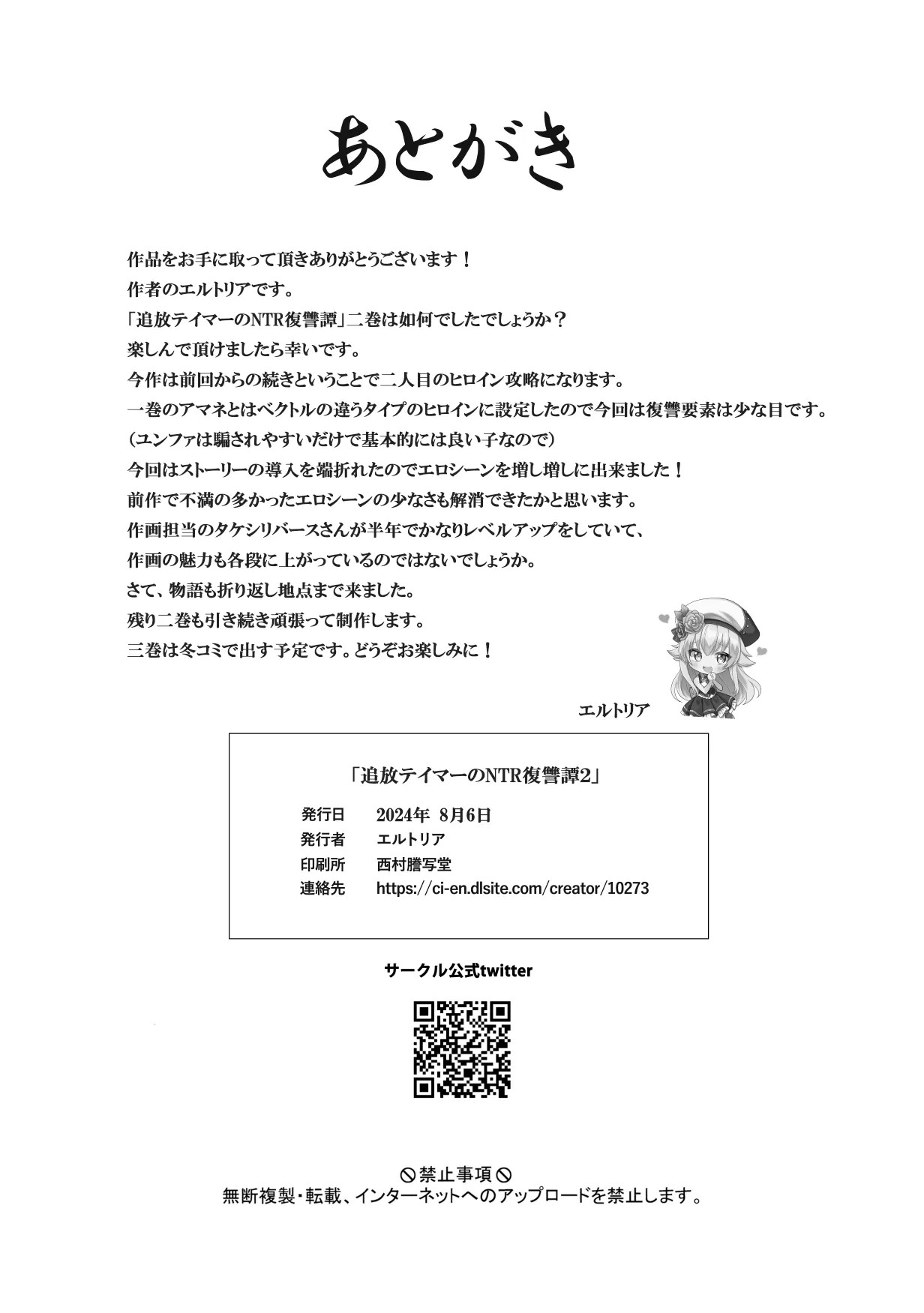 あとがき

作品をお手に取って頂きありがとうございます！

作者のエルトリアです。

「追放テイマーのNTR復讐譚」二巻は如何でしたでしょうか？

楽しんで頂けましたら幸いです。

今作は前回からの続きということで二人目のヒロイン攻略になります。

一巻のアマネとはベクトルの違うタイプのヒロインに設定したので今回は復讐要素は少な目です。

（ユンファは騙されやすいだけで基本的には良い子なので）

今回はストーリーの導入を端折れたのでエロシーンを増し増しに出来ました！

前作で不満の多かったエロシーンの少なさも解消できたかと思います。

作画担当のタケシリバースさんが半年でかなりレベルアップをしていて、

作画の魅力も各段に上がっているのではないでしょうか。

さて、物語も折り返し地点まで来ました。

残り二巻も引き続き頑張って制作します。

三巻は冬コミで出す予定です。どうぞお楽しみに！

エルトリア

「追放テイマーのNTR復讐譚2」

発行日 2024年 8月6日
発行者 エルトリア
印刷所 西村謄写堂
連絡先 https://ci-en.dlsite.com/creator/10273

サークル公式twitter

禁止事項
無断複製・転載、インターネットへのアップロードを禁止します。